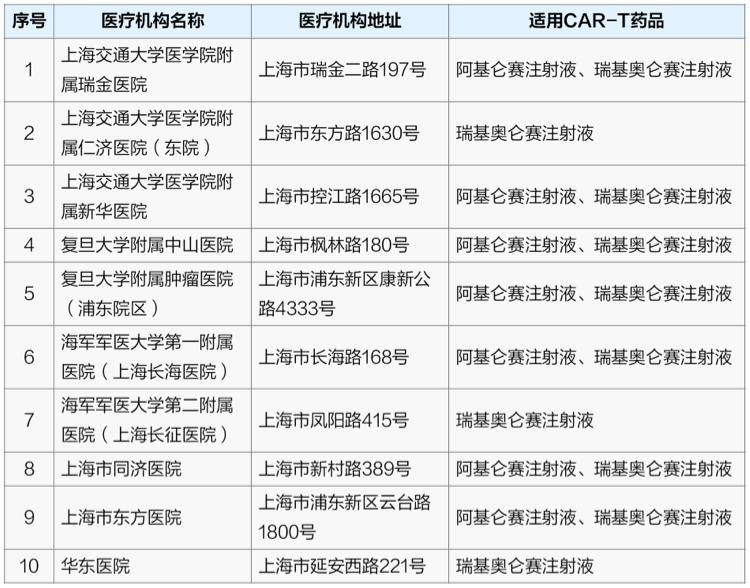 | 序号 | 医疗机构名称 | 医疗机构地址 | 适用CAR-T药品 |
|---|---|---|---|
| 1 | 上海交通大学医学院附属瑞金医院 | 上海市瑞金二路197号 | 阿基仑赛注射液、瑞基奥仑赛注射液 |
| 2 | 上海交通大学医学院附属仁济医院（东院） | 上海市东方路1630号 | 瑞基奥仑赛注射液 |
| 3 | 上海交通大学医学院附属新华医院 | 上海市控江路1665号 | 阿基仑赛注射液、瑞基奥仑赛注射液 |
| 4 | 复旦大学附属中山医院 | 上海市枫林路180号 | 阿基仑赛注射液、瑞基奥仑赛注射液 |
| 5 | 复旦大学附属肿瘤医院（浦东院区） | 上海市浦东新区康新公路4333号 | 阿基仑赛注射液、瑞基奥仑赛注射液 |
| 6 | 海军军医大学第一附属医院（上海长海医院） | 上海市长海路168号 | 阿基仑赛注射液、瑞基奥仑赛注射液 |
| 7 | 海军军医大学第二附属医院（上海长征医院） | 上海市凤阳路415号 | 瑞基奥仑赛注射液 |
| 8 | 上海市同济医院 | 上海市新村路389号 | 阿基仑赛注射液、瑞基奥仑赛注射液 |
| 9 | 上海市东方医院 | 上海市浦东新区云台路1800号 | 阿基仑赛注射液、瑞基奥仑赛注射液 |
| 10 | 华东医院 | 上海市延安西路221号 | 瑞基奥仑赛注射液 |